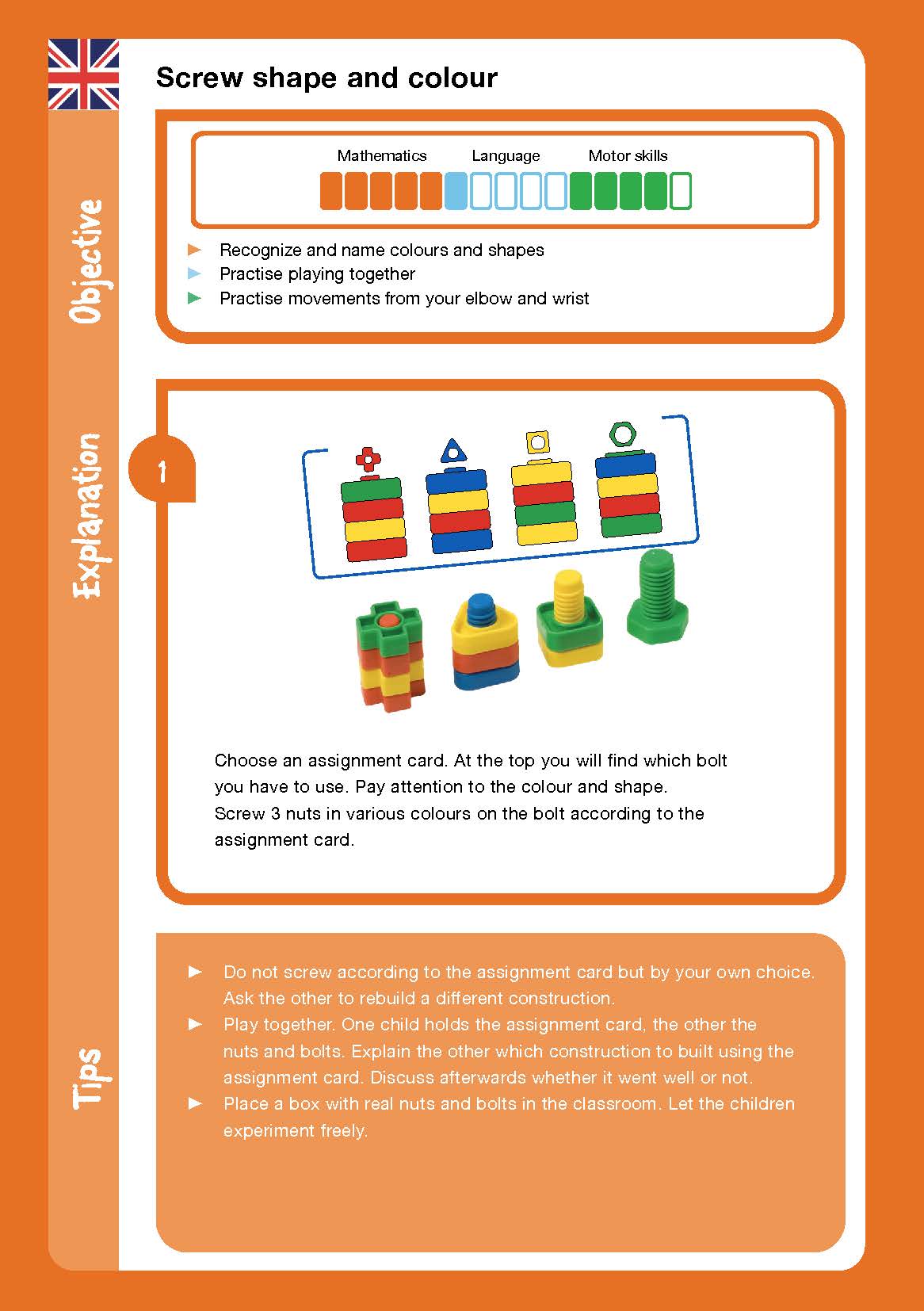 Screw shape and colour

Objective

Mathematics Language Motor skills

► Recognize and name colours and shapes
► Practise playing together
► Practise movements from your elbow and wrist

Explanation

1

Choose an assignment card. At the top you will find which bolt you have to use. Pay attention to the colour and shape. Screw 3 nuts in various colours on the bolt according to the assignment card.

Tips

► Do not screw according to the assignment card but by your own choice. Ask the other to rebuild a different construction.
► Play together. One child holds the assignment card, the other the nuts and bolts. Explain the other which construction to built using the assignment card. Discuss afterwards whether it went well or not.
► Place a box with real nuts and bolts in the classroom. Let the children experiment freely.